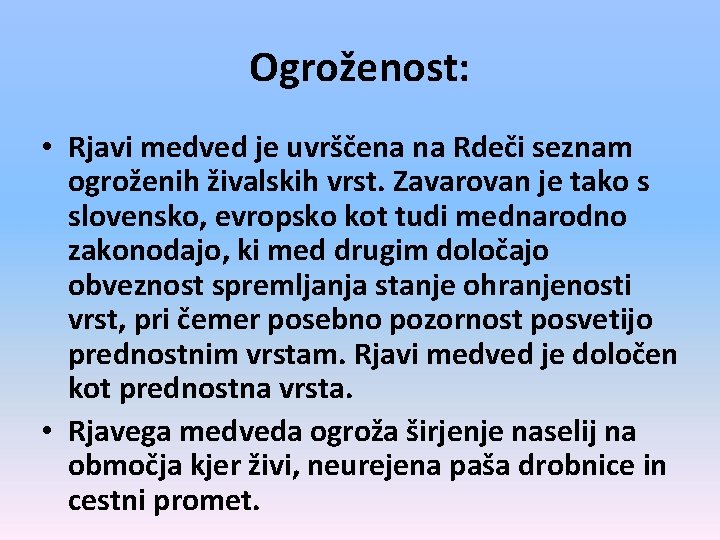 Ogroženost:

• Rjavi medved je uvrščena na Rdeči seznam ogroženih živalskih vrst. Zavarovan je tako s slovensko, evropsko kot tudi mednarodno zakonodajo, ki med drugim določajo obveznost spremljanja stanje ohranjenosti vrst, pri čemer posebno pozornost posvetijo prednostnim vrstam. Rjavi medved je določen kot prednostna vrsta.

• Rjavega medveda ogroža širjenje naselij na območja kjer živi, neurejena paša drobnice in cestni promet.